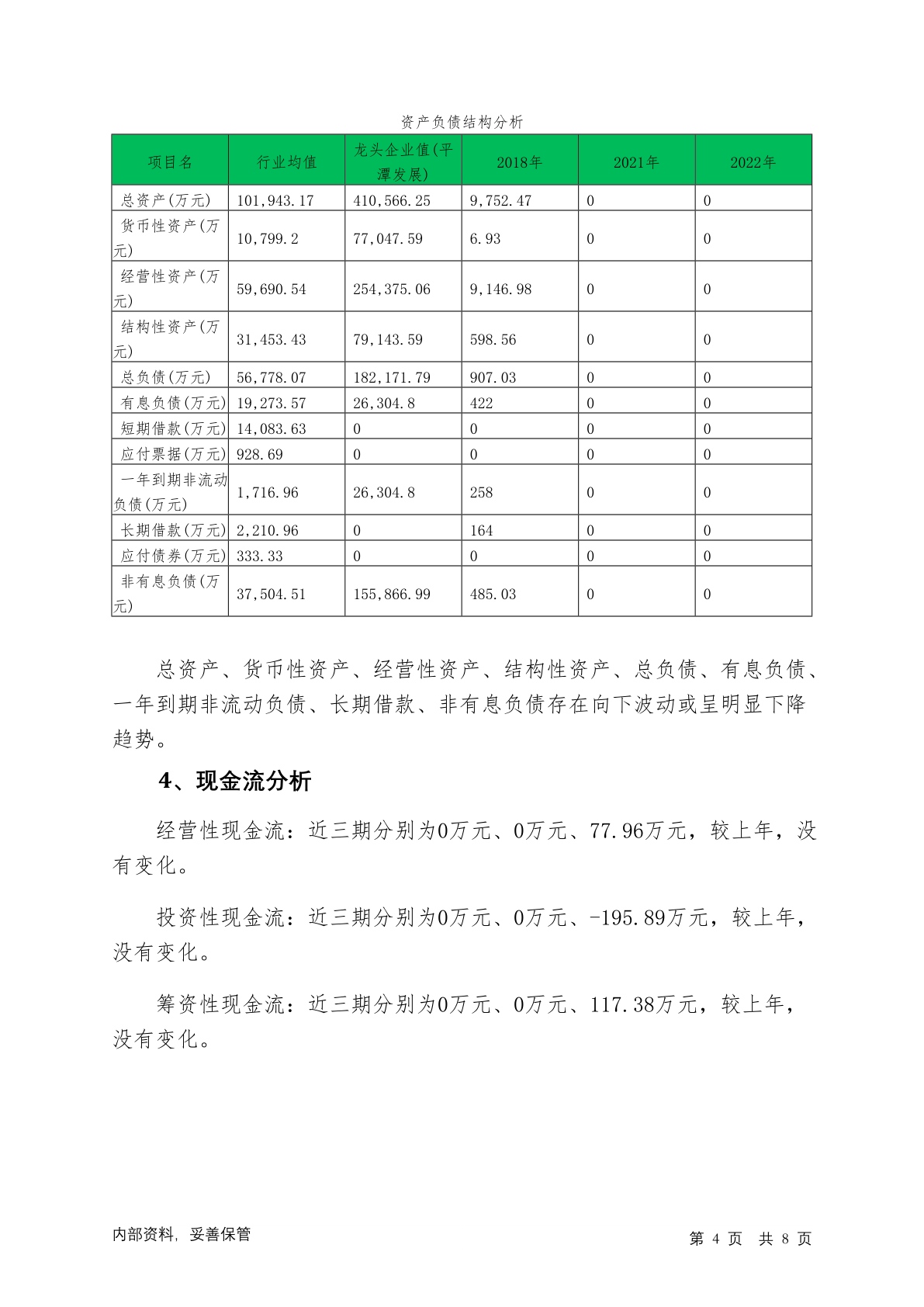 资产负债结构分析

| 项目名 | 行业均值 | 龙头企业值(平潭发展) | 2018年 | 2021年 | 2022年 |
|---|---|---|---|---|---|
| 总资产(万元) | 101,943.17 | 410,566.25 | 9,752.47 | 0 | 0 |
| 货币性资产(万元) | 10,799.2 | 77,047.59 | 6.93 | 0 | 0 |
| 经营性资产(万元) | 59,690.54 | 254,375.06 | 9,146.98 | 0 | 0 |
| 结构性资产(万元) | 31,453.43 | 79,143.59 | 598.56 | 0 | 0 |
| 总负债(万元) | 56,778.07 | 182,171.79 | 907.03 | 0 | 0 |
| 有息负债(万元) | 19,273.57 | 26,304.8 | 422 | 0 | 0 |
| 短期借款(万元) | 14,083.63 | 0 | 0 | 0 | 0 |
| 应付票据(万元) | 928.69 | 0 | 0 | 0 | 0 |
| 一年到期非流动负债(万元) | 1,716.96 | 26,304.8 | 258 | 0 | 0 |
| 长期借款(万元) | 2,210.96 | 0 | 164 | 0 | 0 |
| 应付债券(万元) | 333.33 | 0 | 0 | 0 | 0 |
| 非有息负债(万元) | 37,504.51 | 155,866.99 | 485.03 | 0 | 0 |

总资产、货币性资产、经营性资产、结构性资产、总负债、有息负债、一年到期非流动负债、长期借款、非有息负债存在向下波动或呈明显下降趋势。

4、现金流分析

经营性现金流：近三期分别为0万元、0万元、77.96万元，较上年，没有变化。

投资性现金流：近三期分别为0万元、0万元、-195.89万元，较上年，没有变化。

筹资性现金流：近三期分别为0万元、0万元、117.38万元，较上年，没有变化。

内部资料，妥善保管

第 4 页 共 8 页